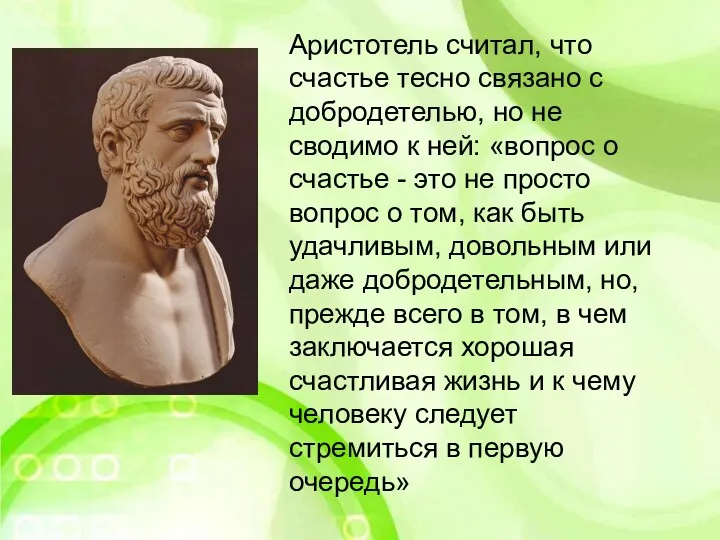 Аристотель считал, что счастье тесно связано с добродетелью, но не сводимо к ней: «вопрос о счастье - это не просто вопрос о том, как быть удачливым, довольным или даже добродетельным, но, прежде всего в том, в чем заключается хорошая счастливая жизнь и к чему человеку следует стремиться в первую очередь»